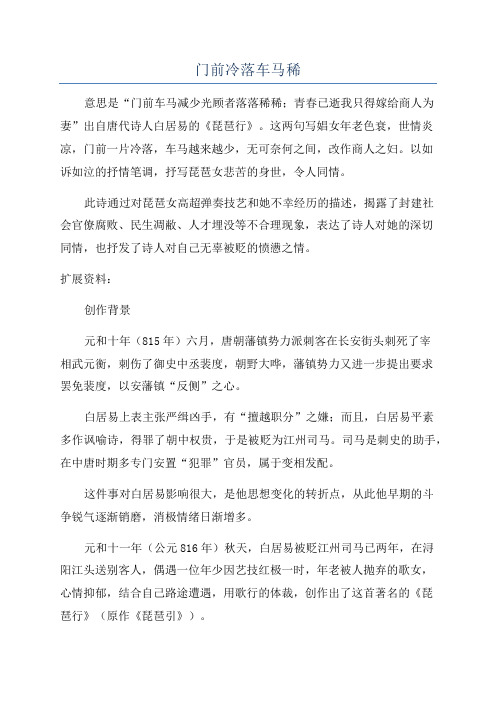 门前冷落车马稀

意思是“门前车马减少光顾者落落稀稀；青春已逝我只得嫁给商人为妻”出自唐代诗人白居易的《琵琶行》。这两句写娼女年老色衰，世情炎凉，门前一片冷落，车马越来越少，无可奈何之间，改作商人之妇。以如诉如泣的抒情笔调，抒写琵琶女悲苦的身世，令人同情。

此诗通过对琵琶女高超弹奏技艺和她不幸经历的描述，揭露了封建社会官僚腐败、民生凋敝、人才埋没等不合理现象，表达了诗人对她的深切同情，也抒发了诗人对自己无辜被贬的愤懑之情。

扩展资料：

创作背景

元和十年（815年）六月，唐朝藩镇势力派刺客在长安街头刺死了宰相武元衡，刺伤了御史中丞裴度，朝野大哗，藩镇势力又进一步提出要求罢免裴度，以安藩镇“反侧”之心。

白居易上表主张严缉凶手，有“擅越职分”之嫌；而且，白居易平素多作讽喻诗，得罪了朝中权贵，于是被贬为江州司马。司马是刺史的助手，在中唐时期多专门安置“犯罪”官员，属于变相发配。

这件事对白居易影响很大，是他思想变化的转折点，从此他早期的斗争锐气逐渐销磨，消极情绪日渐增多。

元和十一年（公元816年）秋天，白居易被贬江州司马已两年，在浔阳江头送别客人，偶遇一位年少因艺技红极一时，年老被人抛弃的歌女，心情抑郁，结合自己路途遭遇，用歌行的体裁，创作出了这首著名的《琵琶行》（原作《琵琶引》）。